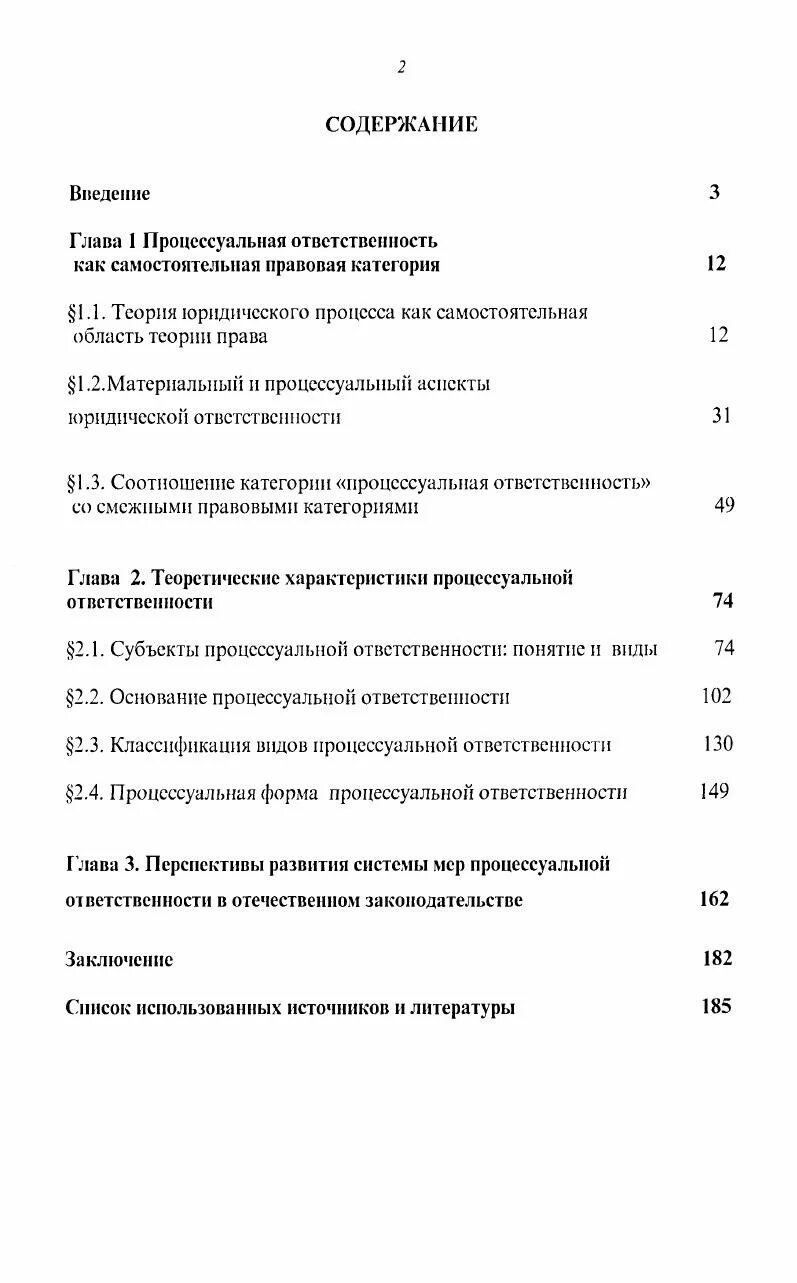 2

СОДЕРЖАНИЕ

Введение 3

Глава 1 Процессуальная ответственность как самостоятельная правовая категория 12

§1.1. Теория юридического процесса как самостоятельная область теории права 12

§1.2.Материальный и процессуальный аспекты юридической ответственности 31

§1.3. Соотношение категории «процессуальная ответственность» со смежными правовыми категориями 49

Глава 2. Теоретические характеристики процессуальной ответственности 74

§2.1. Субъекты процессуальной ответственности: понятие и виды 74

§2.2. Основание процессуальной ответственности 102

§2.3. Классификация видов процессуальной ответственности 130

§2.4. Процессуальная форма процессуальной ответственности 149

Глава 3. Перспективы развития системы мер процессуальной ответственности в отечественном законодательстве 162

Заключение 182

Список использованных источников и литературы 185